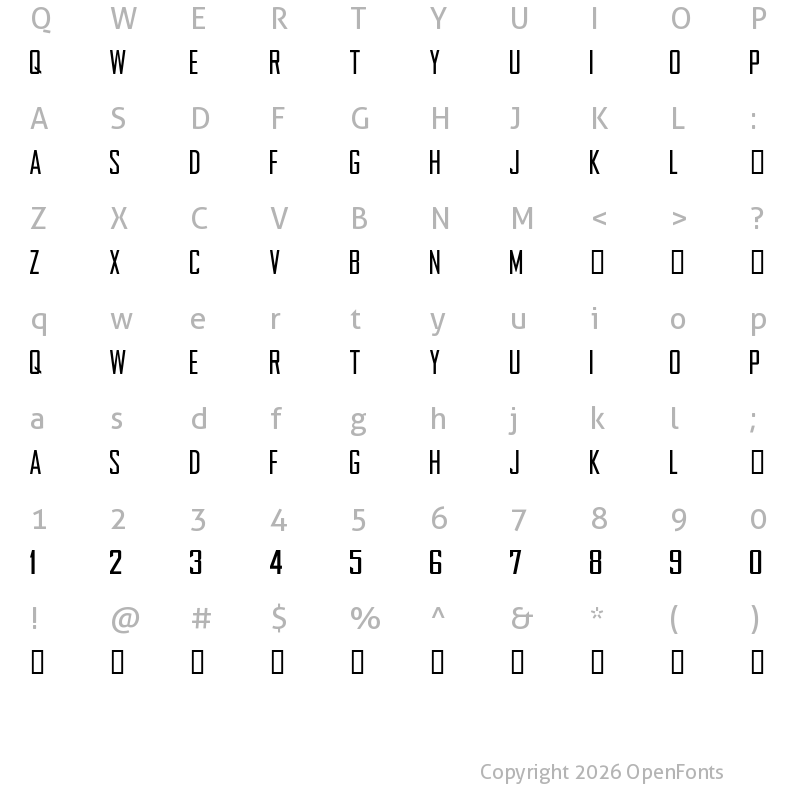 Q W E R T Y U I O P
Q W E R T Y U I O P

A S D F G H J K L :
A S D F G H J K L ▯

Z X C V B N M < > ?
Z X C V B N M ▯ ▯ ▯

q w e r t y u i o p
Q W E R T Y U I O P

a s d f g h j k l ;
A S D F G H J K L ▯

1 2 3 4 5 6 7 8 9 0
1 2 3 4 5 6 7 8 9 0

! @ # $ % ^ & * ( )
▯ ▯ ▯ ▯ ▯ ▯ ▯ ▯ ▯ ▯

Copyright 2026 OpenFonts